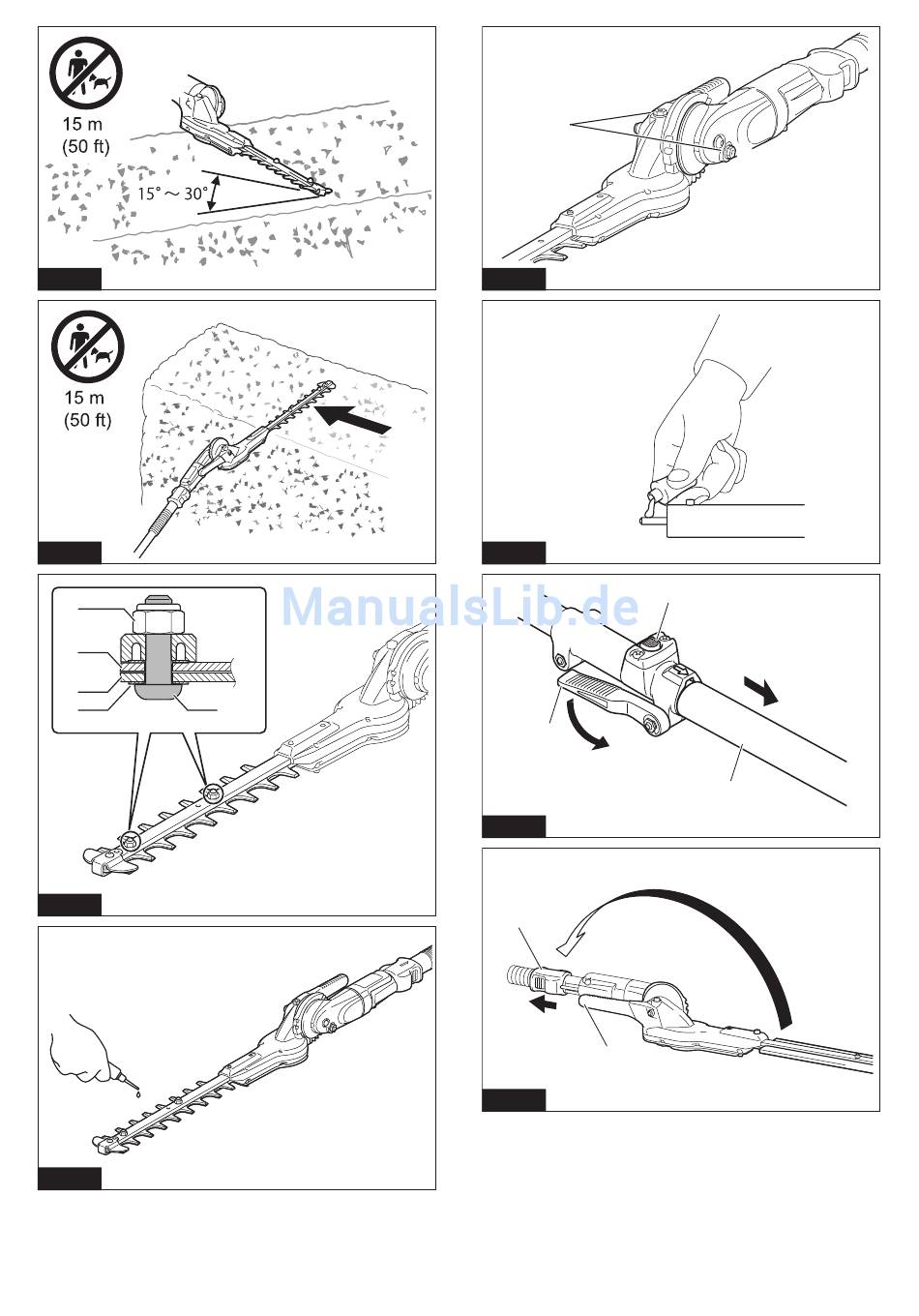 15 m
(50 ft)

15° ~ 30°

15 m
(50 ft)

ManualsLib.de